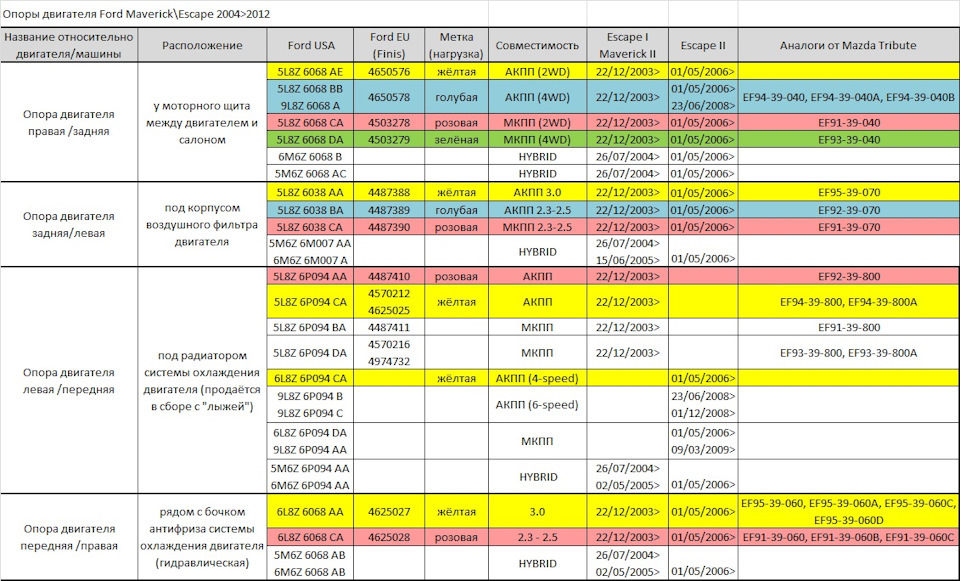 Опоры двигателя Ford Maverick\Escape 2004>2012

| Название относительно двигателя/машины | Расположение | Ford USA | Ford EU (Finis) | Метка (нагрузка) | Совместимость | Escape I Maverick II | Escape II | Аналоги от Mazda Tribute |
|---|---|---|---|---|---|---|---|---|
| Опора двигателя правая /задняя | у моторного щита между двигателем и салоном | 5L8Z 6068 AE | 4650576 | жёлтая | АКПП (2WD) | 22/12/2003> | 01/05/2006> | |
| | | 5L8Z 6068 BB 9L8Z 6068 A | 4650578 | голубая | АКПП (4WD) | 22/12/2003> | 01/05/2006> 23/06/2008> | EF94-39-040, EF94-39-040A, EF94-39-040B |
| | | 5L8Z 6068 CA | 4503278 | розовая | МКПП (2WD) | 22/12/2003> | 01/05/2006> | EF91-39-040 |
| | | 5L8Z 6068 DA | 4503279 | зелёная | МКПП (4WD) | 22/12/2003> | 01/05/2006> | EF93-39-040 |
| | | 6M6Z 6068 B | | | HYBRID | 26/07/2004> | 01/05/2006> | |
| | | 5M6Z 6068 AC | | | HYBRID | 26/07/2004> | 01/05/2006> | |
| Опора двигателя задняя/левая | под корпусом воздушного фильтра двигателя | 5L8Z 6038 AA | 4487388 | жёлтая | АКПП 3.0 | 22/12/2003> | 01/05/2006> | EF95-39-070 |
| | | 5L8Z 6038 BA | 4487389 | голубая | АКПП 2.3-2.5 | 22/12/2003> | 01/05/2006> | EF92-39-070 |
| | | 5L8Z 6038 CA | 4487390 | розовая | МКПП 2.3-2.5 | 22/12/2003> | 01/05/2006> | EF91-39-070 |
| | | 5M6Z 6M007 AA 6M6Z 6M007 A | | | HYBRID | 26/07/2004> 15/06/2005> | 01/05/2006> | |
| Опора двигателя левая /передняя | под радиатором системы охлаждения двигателя (продаётся в сборе с "лыжей") | 5L8Z 6P094 AA | 4487410 | розовая | АКПП | 22/12/2003> | | EF92-39-800 |
| | | 5L8Z 6P094 CA | 4570212 4625025 | жёлтая | АКПП | 22/12/2003> | | EF94-39-800, EF94-39-800A |
| | | 5L8Z 6P094 BA | 4487411 | | МКПП | 22/12/2003> | | EF91-39-800 |
| | | 5L8Z 6P094 DA | 4570216 4974732 | | МКПП | 22/12/2003> | | EF93-39-800, EF93-39-800A |
| | | 6L8Z 6P094 CA | | жёлтая | АКПП (4-speed) | | 01/05/2006> | |
| | | 9L8Z 6P094 B 9L8Z 6P094 C | | | АКПП (6-speed) | | 23/06/2008> 01/12/2008> | |
| | | 6L8Z 6P094 DA 9L8Z 6P094 AA | | | МКПП | | 01/05/2006> 09/03/2009> | |
| | | 5M6Z 6P094 AA 6M6Z 6P094 AA | | | HYBRID | 26/07/2004> 02/05/2005> | 01/05/2006> | |
| Опора двигателя передняя /правая | рядом с бочком антифриза системы охлаждения двигателя (гидравлическая) | 6L8Z 6068 AA | 4625027 | жёлтая | 3.0 | 22/12/2003> | 01/05/2006> | EF95-39-060, EF95-39-060A, EF95-39-060C, EF95-39-060D |
| | | 6L8Z 6068 CA | 4625028 | розовая | 2.3 - 2.5 | 22/12/2003> | 01/05/2006> | EF91-39-060, EF91-39-060B, EF91-39-060C |
| | | 5M6Z 6068 AB 6M6Z 6068 AB | | | HYBRID | 26/07/2004> 02/05/2005> | 01/05/2006> | |